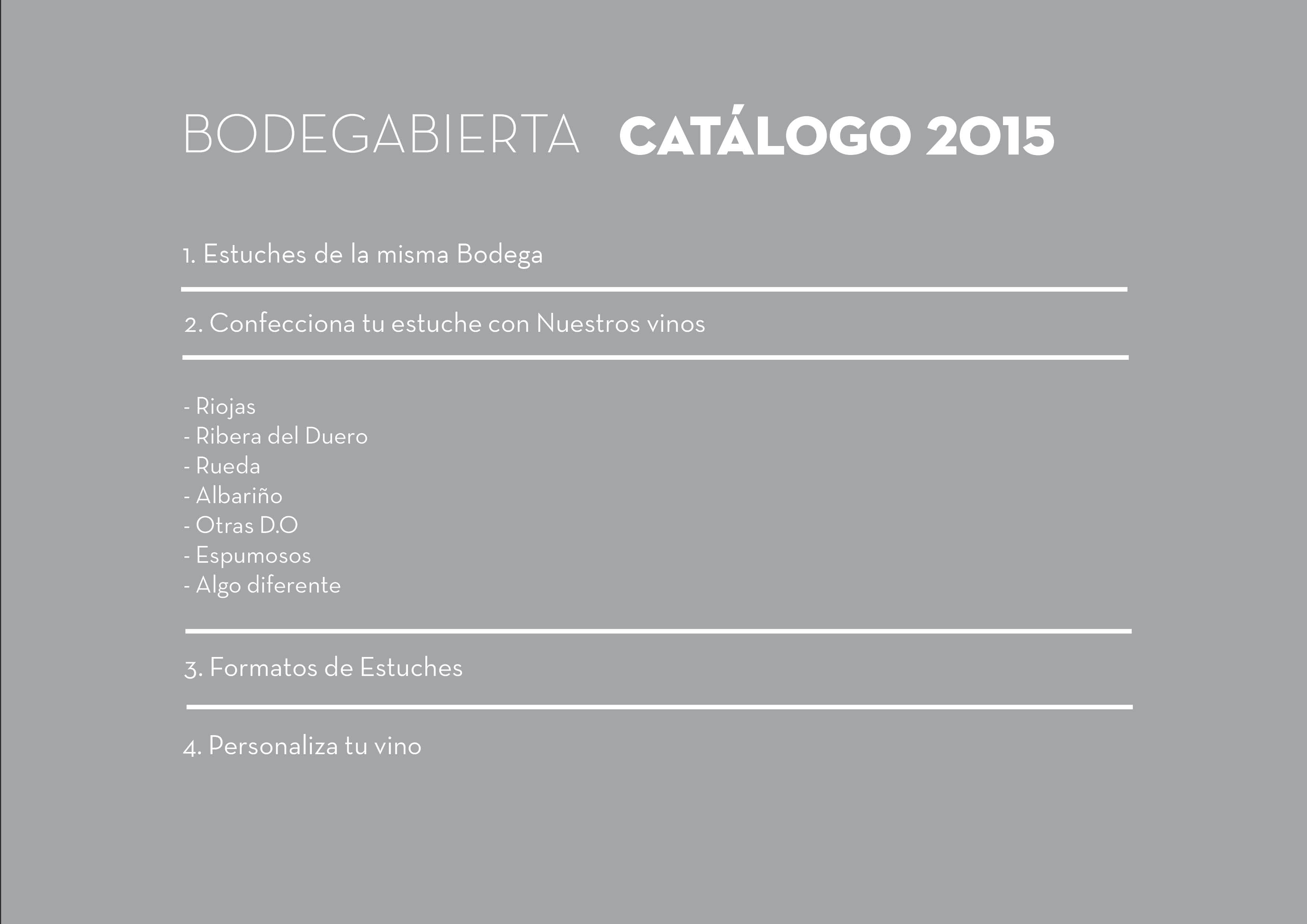 BODEGABIERTA CATÁLOGO 2015

1. Estuches de la misma Bodega

2. Confecciona tu estuche con Nuestros vinos

- Riojas
- Ribera del Duero
- Rueda
- Albariño
- Otras D.O
- Espumosos
- Algo diferente

3. Formatos de Estuches

4. Personaliza tu vino